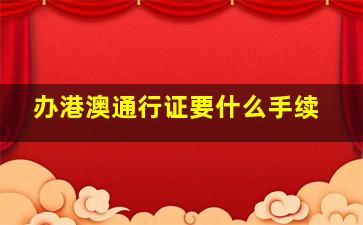 办港澳通行证要什么手续